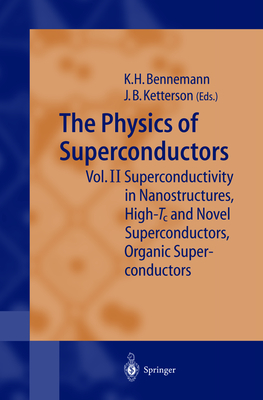 K.H. Bennemann
J.B. Ketterson (Eds.)

The Physics of Superconductors

Vol. II Superconductivity in Nanostructures, High-$T_c$ and Novel Superconductors, Organic Superconductors

Springer